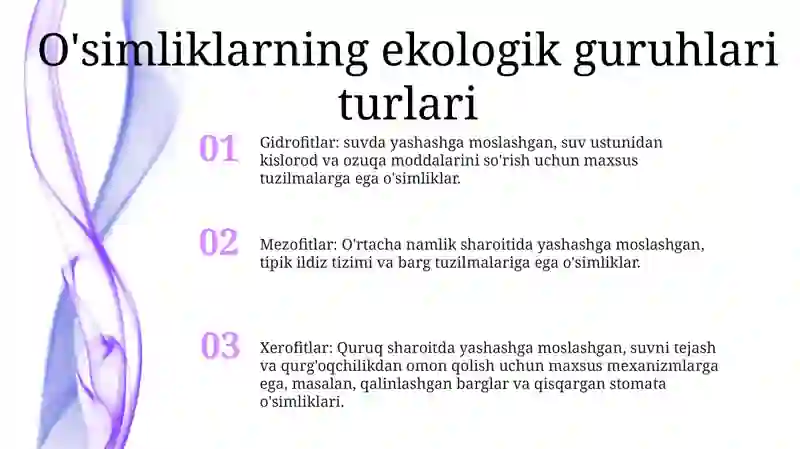 O'simliklarning ekologik guruhlari turlari

01

Gidrofitlar: suvda yashashga moslashgan, suv ustunidan kislorod va ozuqa moddalarini so'rish uchun maxsus tuzilmalarga ega o'simliklar.

02

Mezofitlar: O'rtacha namlik sharoitida yashashga moslashgan, tipik ildiz tizimi va barg tuzilmalariga ega o'simliklar.

03

Xerofitlar: Quruq sharoitda yashashga moslashgan, suvni tejash va qurg'oqchilikdan omon qolish uchun maxsus mexanizmlarga ega, masalan, qalinlashgan barglar va qisqargan stomata o'simliklari.